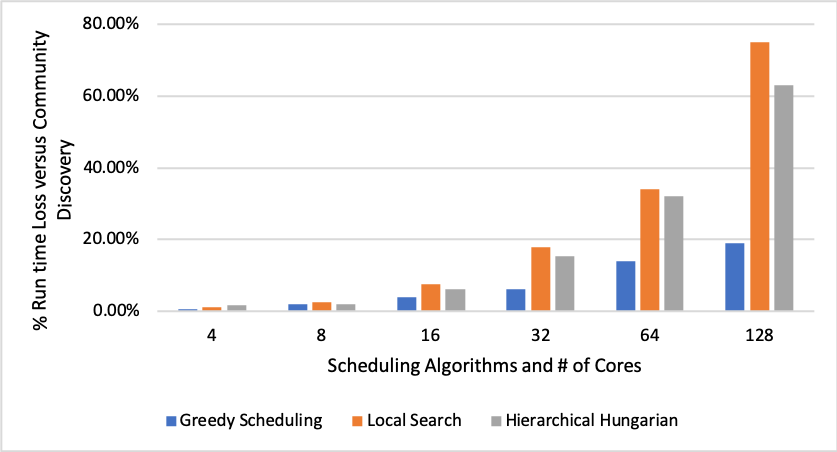 % Run time Loss versus Community Discovery

80.00%
60.00%
40.00%
20.00%
0.00%

4
8
16
32
64
128

Scheduling Algorithms and # of Cores

Greedy Scheduling
Local Search
Hierarchical Hungarian